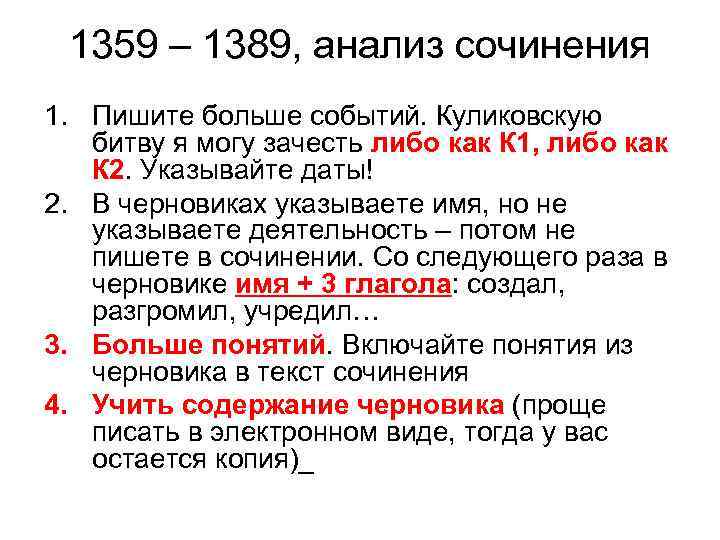 1359 – 1389, анализ сочинения

1. Пишите больше событий. Куликовскую битву я могу зачесть либо как К1, либо как К2. Указывайте даты!
2. В черновиках указываете имя, но не указываете деятельность – потом не пишете в сочинении. Со следующего раза в черновике имя + 3 глагола: создал, разгромил, учредил…
3. Больше понятий. Включайте понятия из черновика в текст сочинения
4. Учить содержание черновика (проще писать в электронном виде, тогда у вас остается копия)_